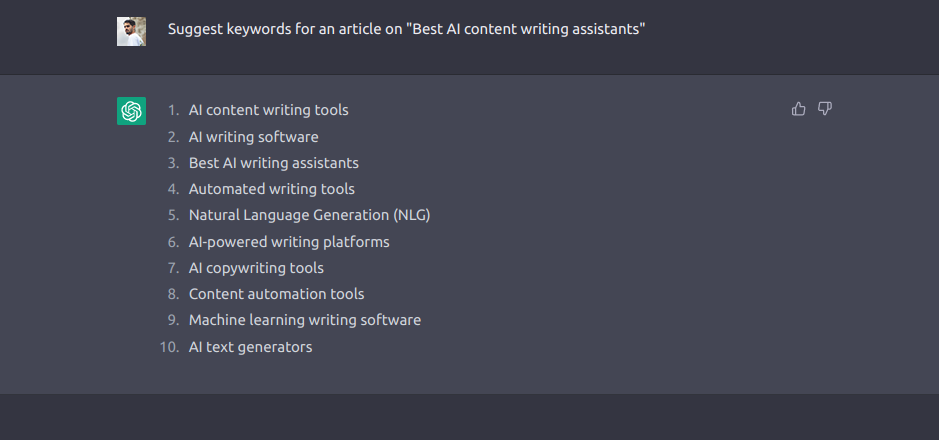 Suggest keywords for an article on "Best AI content writing assistants"

1. AI content writing tools
2. AI writing software
3. Best AI writing assistants
4. Automated writing tools
5. Natural Language Generation (NLG)
6. AI-powered writing platforms
7. AI copywriting tools
8. Content automation tools
9. Machine learning writing software
10. AI text generators